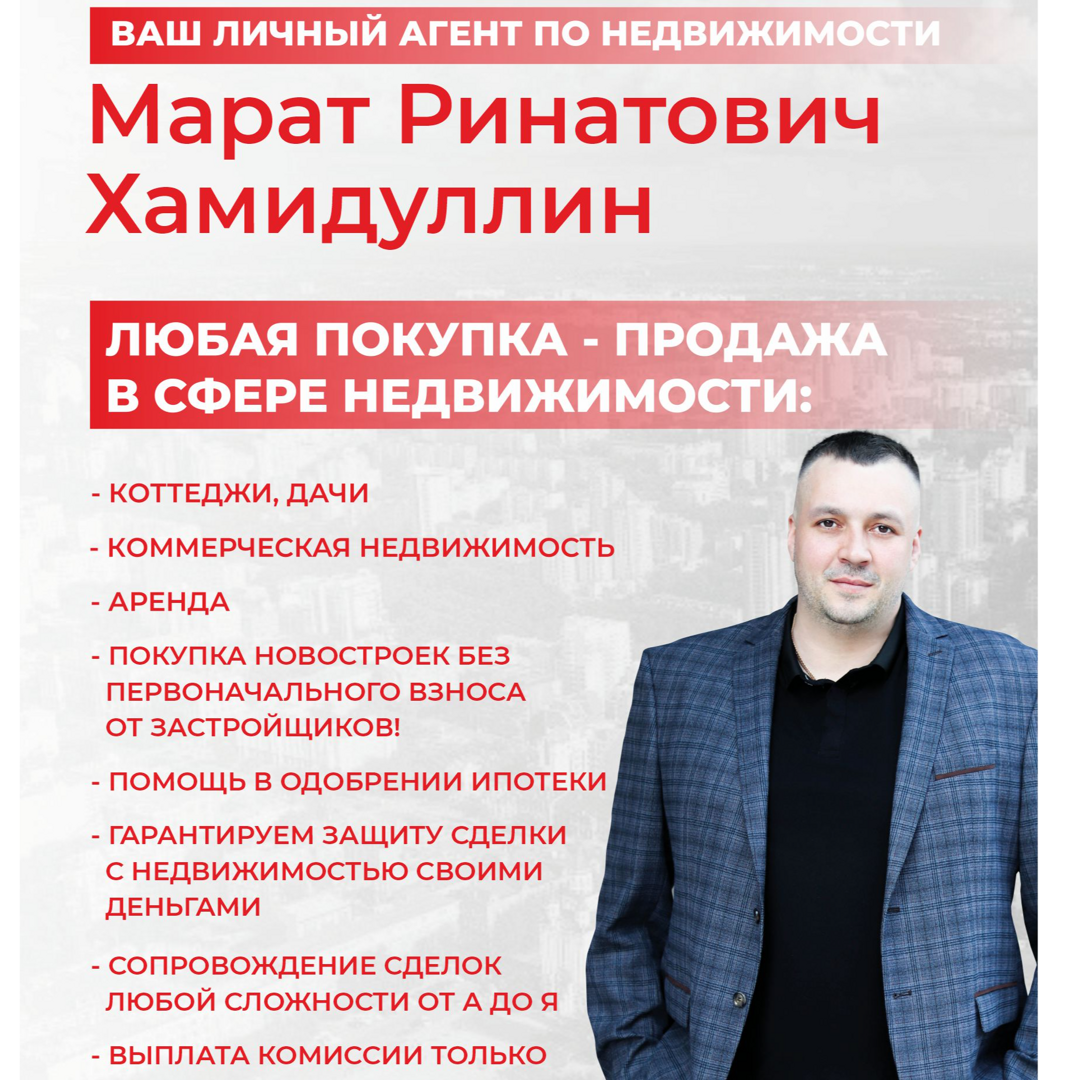 ВАШ ЛИЧНЫЙ АГЕНТ ПО НЕДВИЖИМОСТИ

Марат Ринатович Хамидуллин

ЛЮБАЯ ПОКУПКА - ПРОДАЖА В СФЕРЕ НЕДВИЖИМОСТИ:

- КОТТЕДЖИ, ДАЧИ

- КОММЕРЧЕСКАЯ НЕДВИЖИМОСТЬ

- АРЕНДА

- ПОКУПКА НОВОСТРОЕК БЕЗ ПЕРВОНАЧАЛЬНОГО ВЗНОСА ОТ ЗАСТРОЙЩИКОВ!

- ПОМОЩЬ В ОДОБРЕНИИ ИПОТЕКИ

- ГАРАНТИРУЕМ ЗАЩИТУ СДЕЛКИ С НЕДВИЖИМОСТЬЮ СВОИМИ ДЕНЬГАМИ

- СОПРОВОЖДЕНИЕ СДЕЛОК ЛЮБОЙ СЛОЖНОСТИ ОТ А ДО Я

- ВЫПЛАТА КОМИССИИ ТОЛЬКО